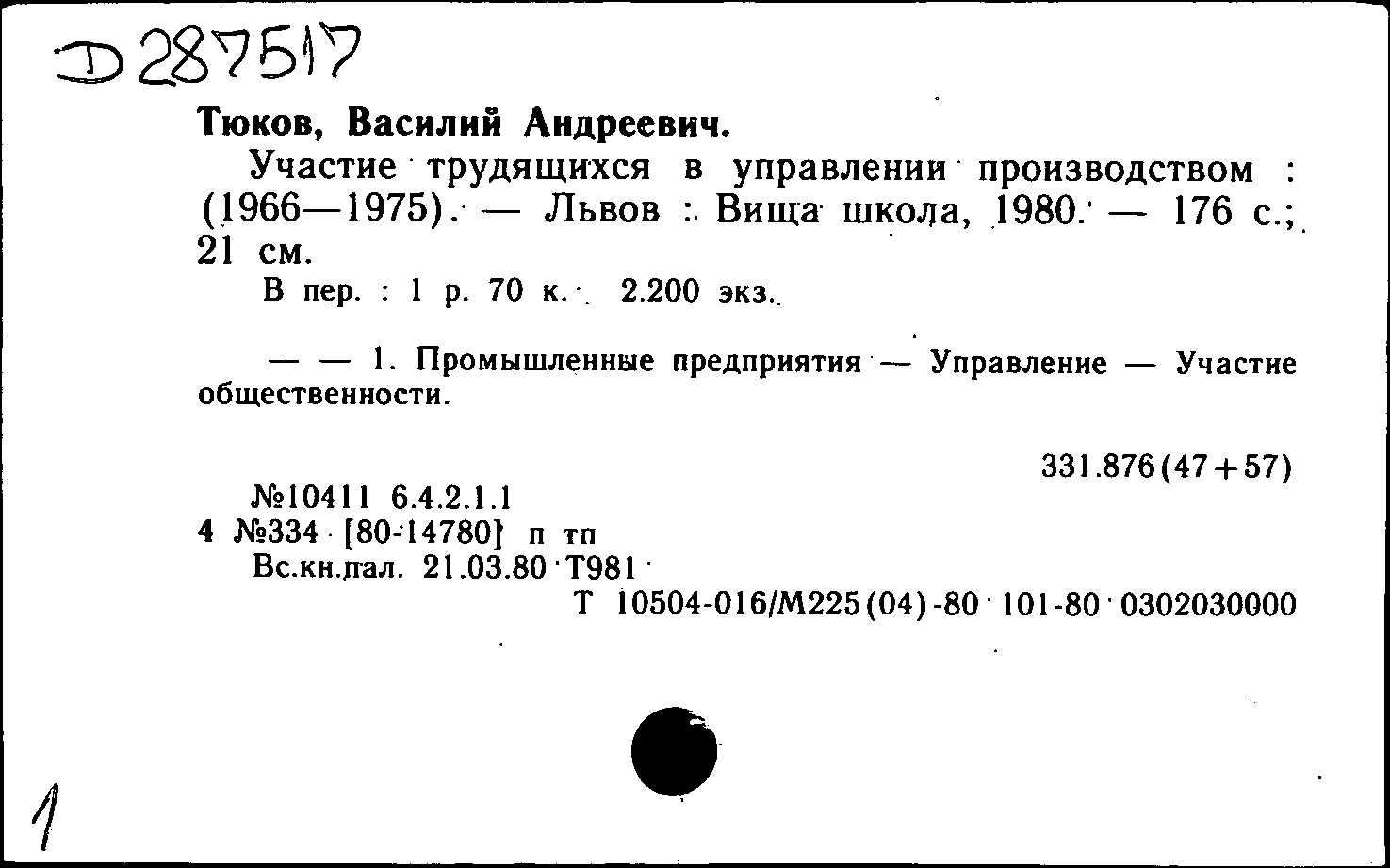 D 287517

Тюков, Василий Андреевич.

Участие трудящихся в управлении производством : (1966—1975). — Львов : Вища школа, 1980. — 176 с.; 21 см.

В пер. : 1 р. 70 к. 2.200 экз.

— — 1. Промышленные предприятия — Управление — Участие общественности.

331.876(47+57)

№10411 6.4.2.1.1
4 №334 [80-14780] п тп
Вс.кн.пал. 21.03.80 Т981
Т 10504-016/М225(04)-80 101-80 0302030000

1